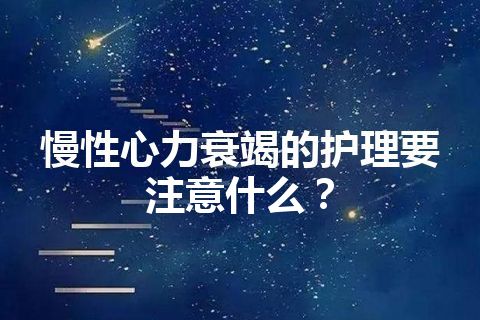 慢性心力衰竭的护理要注意什么？